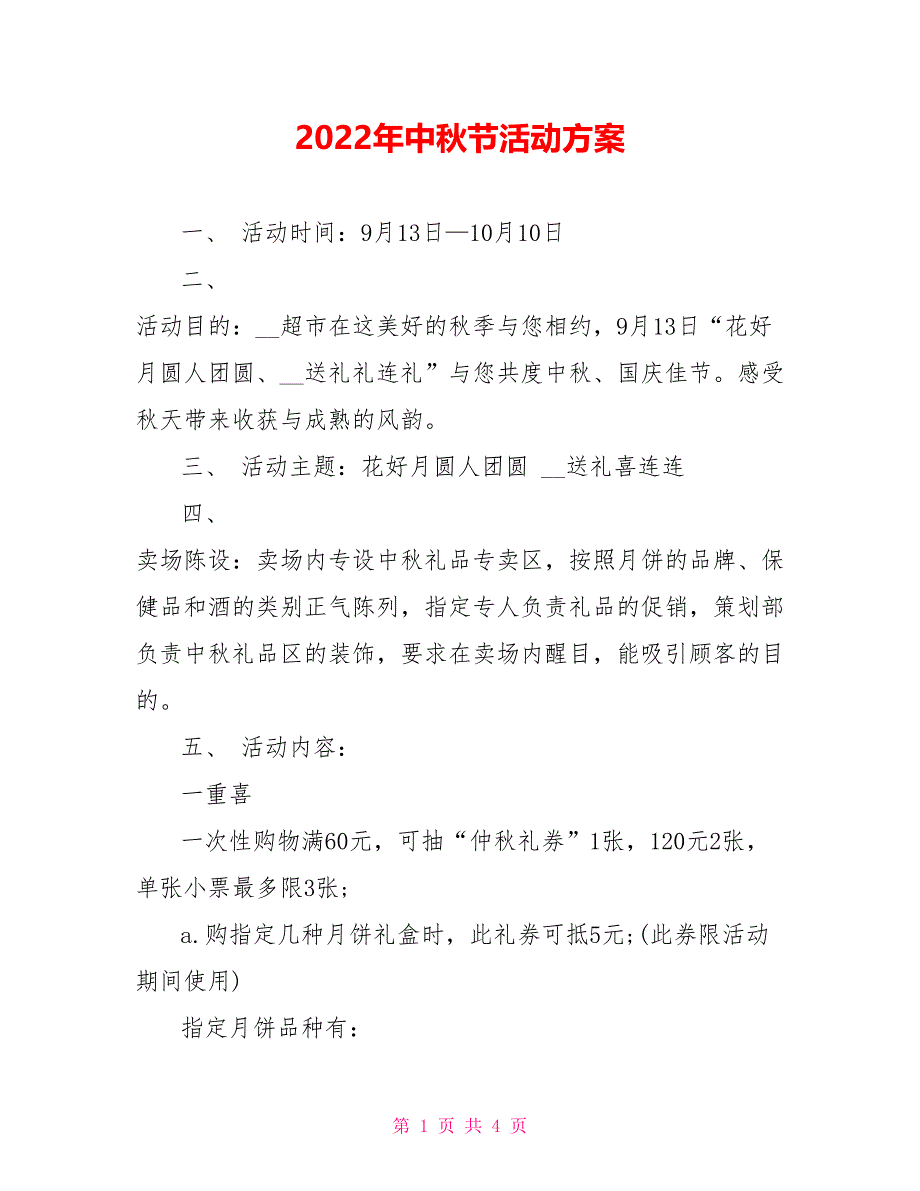 2022年中秋节活动方案

一、 活动时间：9月13日—10月10日

二、

活动目的：__超市在这美好的秋季与您相约，9月13日“花好月圆人团圆、__送礼礼连礼”与您共度中秋、国庆佳节。感受秋天带来收获与成熟的风韵。

三、 活动主题：花好月圆人团圆 __送礼喜连连

四、

卖场陈设：卖场内专设中秋礼品专卖区，按照月饼的品牌、保健品和酒的类别正气陈列，指定专人负责礼品的促销，策划部负责中秋礼品区的装饰，要求在卖场内醒目，能吸引顾客的目的。

五、 活动内容：

一重喜

一次性购物满60元，可抽“仲秋礼券”1张，120元2张，单张小票最多限3张；

a.购指定几种月饼礼盒时，此礼券可抵5元;(此券限活动期间使用)

指定月饼品种有：

第 1 页 共 4 页